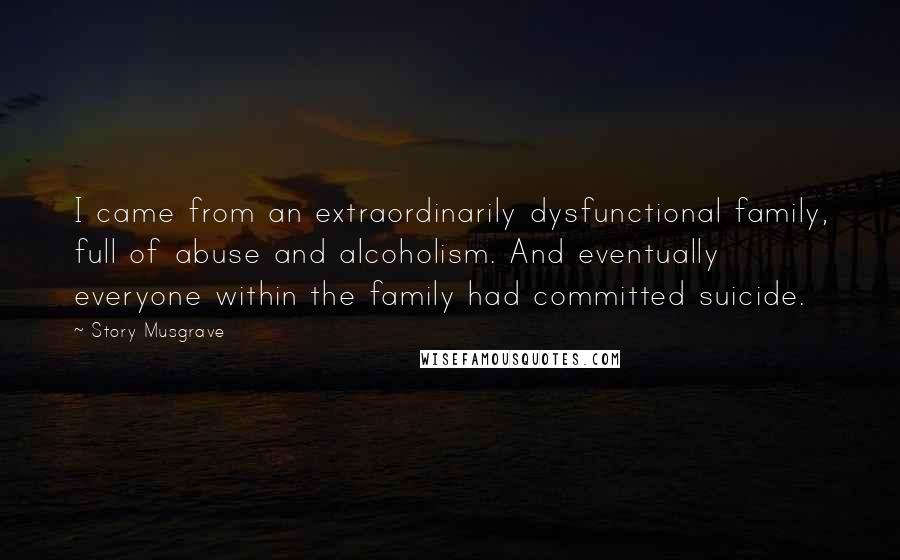 I came from an extraordinarily dysfunctional family, full of abuse and alcoholism. And eventually everyone within the family had committed suicide.

~ Story Musgrave

WISEFAMOUSQUOTES.COM